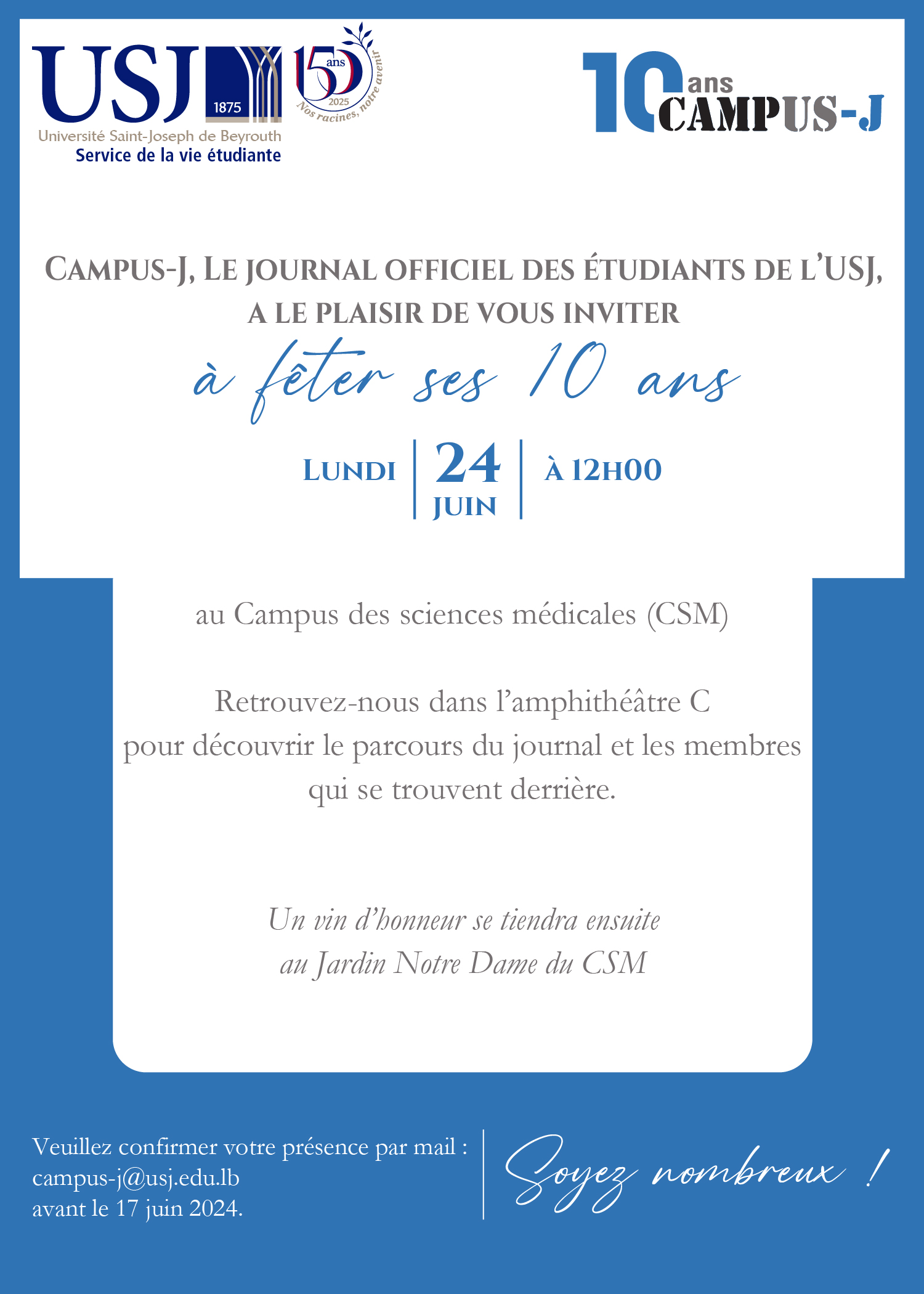 USJ 1875
Université Saint-Joseph de Beyrouth
Service de la vie étudiante

150 ans 2025
Nos racines, notre avenir

10 ans CAMPUS-J

CAMPUS-J, LE JOURNAL OFFICIEL DES ÉTUDIANTS DE L'USJ, A LE PLAISIR DE VOUS INVITER

à fêter ses 10 ans

LUNDI
24 JUIN
À 12H00

au Campus des sciences médicales (CSM)

Retrouvez-nous dans l'amphithéâtre C pour découvrir le parcours du journal et les membres qui se trouvent derrière.

Un vin d'honneur se tiendra ensuite au Jardin Notre Dame du CSM

Veuillez confirmer votre présence par mail :
campus-j@usj.edu.lb
avant le 17 juin 2024.

Soyez nombreux !